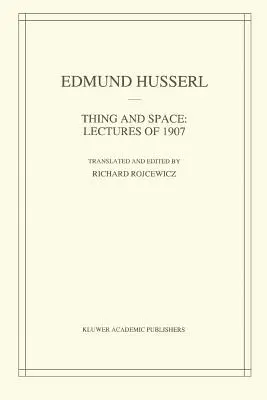 EDMUND HUSSERL

THING AND SPACE:
LECTURES OF 1907

TRANSLATED AND EDITED BY
RICHARD ROJCEWICZ

KLUWER ACADEMIC PUBLISHERS